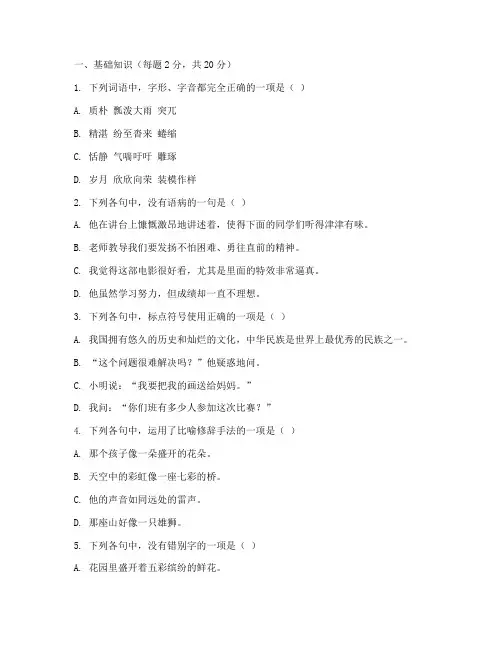 一、基础知识（每题 2 分，共 20 分）

1. 下列词语中，字形、字音都完全正确的一项是（ ）

A. 质朴 瓢泼大雨 突兀

B. 精湛 纷至沓来 蜷缩

C. 恬静 气喘吁吁 雕琢

D. 岁月 欣欣向荣 装模作样

2. 下列各句中，没有语病的一句是（ ）

A. 他在讲台上慷慨激昂地讲述着，使得下面的同学们听得津津有味。

B. 老师教导我们要发扬不怕困难、勇往直前的精神。

C. 我觉得这部电影很好看，尤其是里面的特效非常逼真。

D. 他虽然学习努力，但成绩却一直不理想。

3. 下列各句中，标点符号使用正确的一项是（ ）

A. 我国拥有悠久的历史和灿烂的文化，中华民族是世界上最优秀的民族之一。

B. “这个问题很难解决吗？”他疑惑地问。

C. 小明说：“我要把我的画送给妈妈。”

D. 我问：“你们班有多少人参加这次比赛？”

4. 下列各句中，运用了比喻修辞手法的一项是（ ）

A. 那个孩子像一朵盛开的花朵。

B. 天空中的彩虹像一座七彩的桥。

C. 他的声音如同远处的雷声。

D. 那座山好像一只雄狮。

5. 下列各句中，没有错别字的一项是（ ）

A. 花园里盛开着五彩缤纷的鲜花。